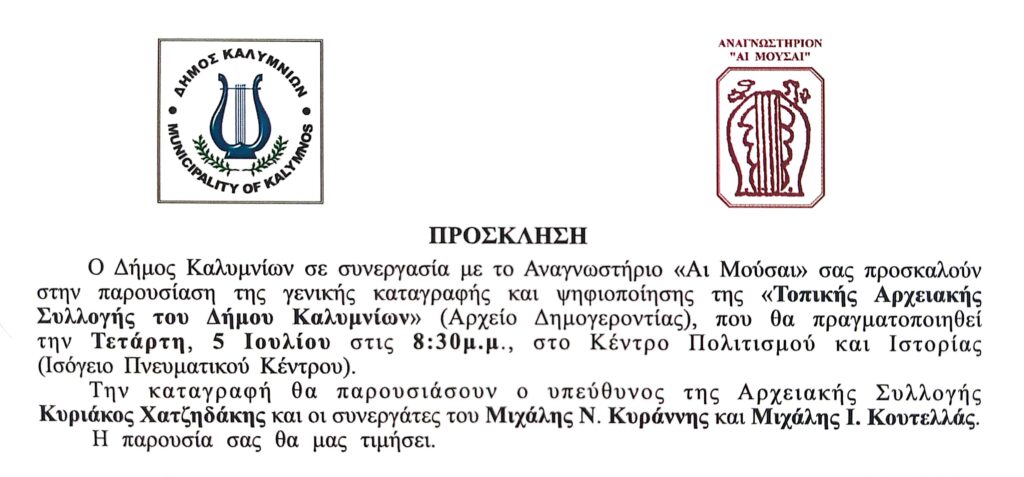 ΔΗΜΟΣ ΚΑΛΥΜΝΙΩΝ
MUNICIPALITY OF KALYMNOS

ΑΝΑΓΝΩΣΤΗΡΙΟΝ
"ΑΙ ΜΟΥΣΑΙ"

ΠΡΟΣΚΛΗΣΗ

Ο Δήμος Καλυμνίων σε συνεργασία με το Αναγνωστήριο «Αι Μούσαι» σας προσκαλούν στην παρουσίαση της γενικής καταγραφής και ψηφιοποίησης της «Τοπικής Αρχειακής Συλλογής του Δήμου Καλυμνίων» (Αρχείο Δημογεροντίας), που θα πραγματοποιηθεί την Τετάρτη, 5 Ιουλίου στις 8:30μ.μ., στο Κέντρο Πολιτισμού και Ιστορίας (Ισόγειο Πνευματικού Κέντρου).

Την καταγραφή θα παρουσιάσουν ο υπεύθυνος της Αρχειακής Συλλογής Κυριάκος Χατζηδάκης και οι συνεργάτες του Μιχάλης Ν. Κυράννης και Μιχάλης Ι. Κουτελλάς.

Η παρουσία σας θα μας τιμήσει.